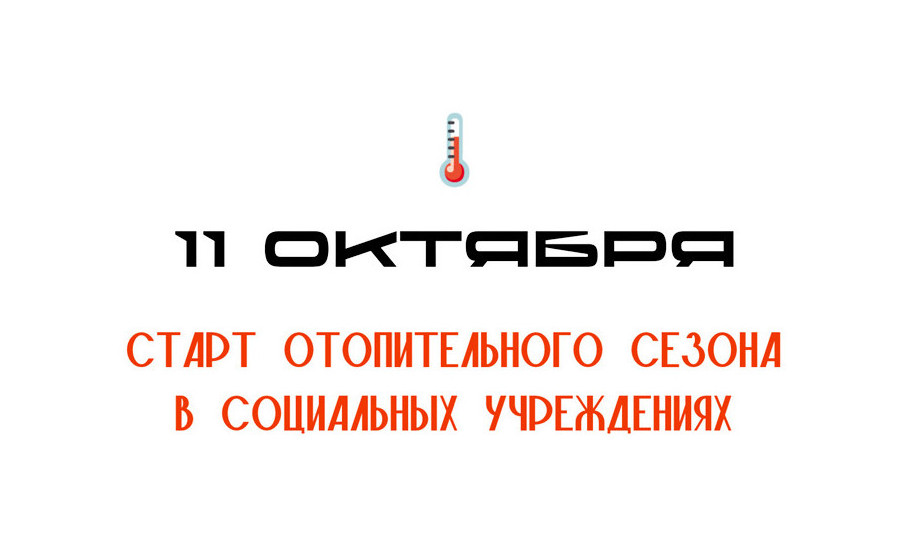 11 ОКТЯБРЯ

СТАРТ ОТОПИТЕЛЬНОГО СЕЗОНА В СОЦИАЛЬНЫХ УЧРЕЖДЕНИЯХ